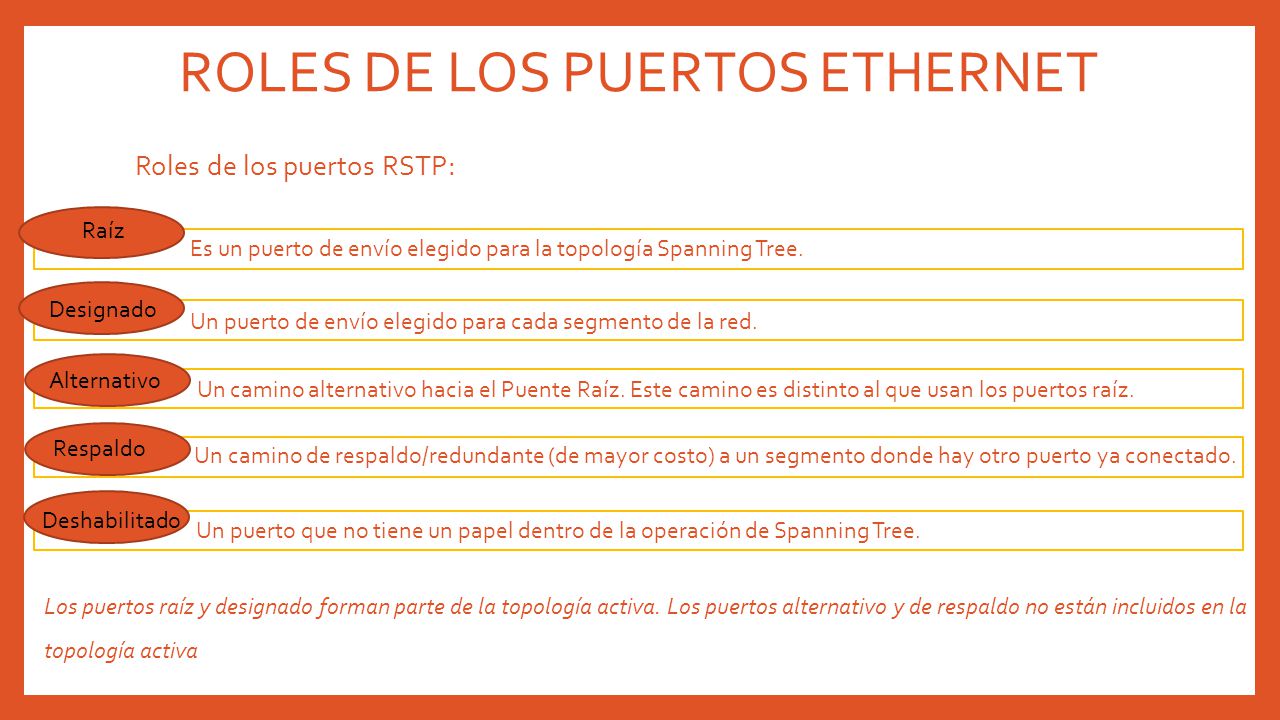 ROLES DE LOS PUERTOS ETHERNET

Roles de los puertos RSTP:

Raíz
Es un puerto de envío elegido para la topología Spanning Tree.

Designado
Un puerto de envío elegido para cada segmento de la red.

Alternativo
Un camino alternativo hacia el Puente Raíz. Este camino es distinto al que usan los puertos raíz.

Respaldo
Un camino de respaldo/redundante (de mayor costo) a un segmento donde hay otro puerto ya conectado.

Deshabilitado
Un puerto que no tiene un papel dentro de la operación de Spanning Tree.

Los puertos raíz y designado forman parte de la topología activa. Los puertos alternativo y de respaldo no están incluidos en la topología activa